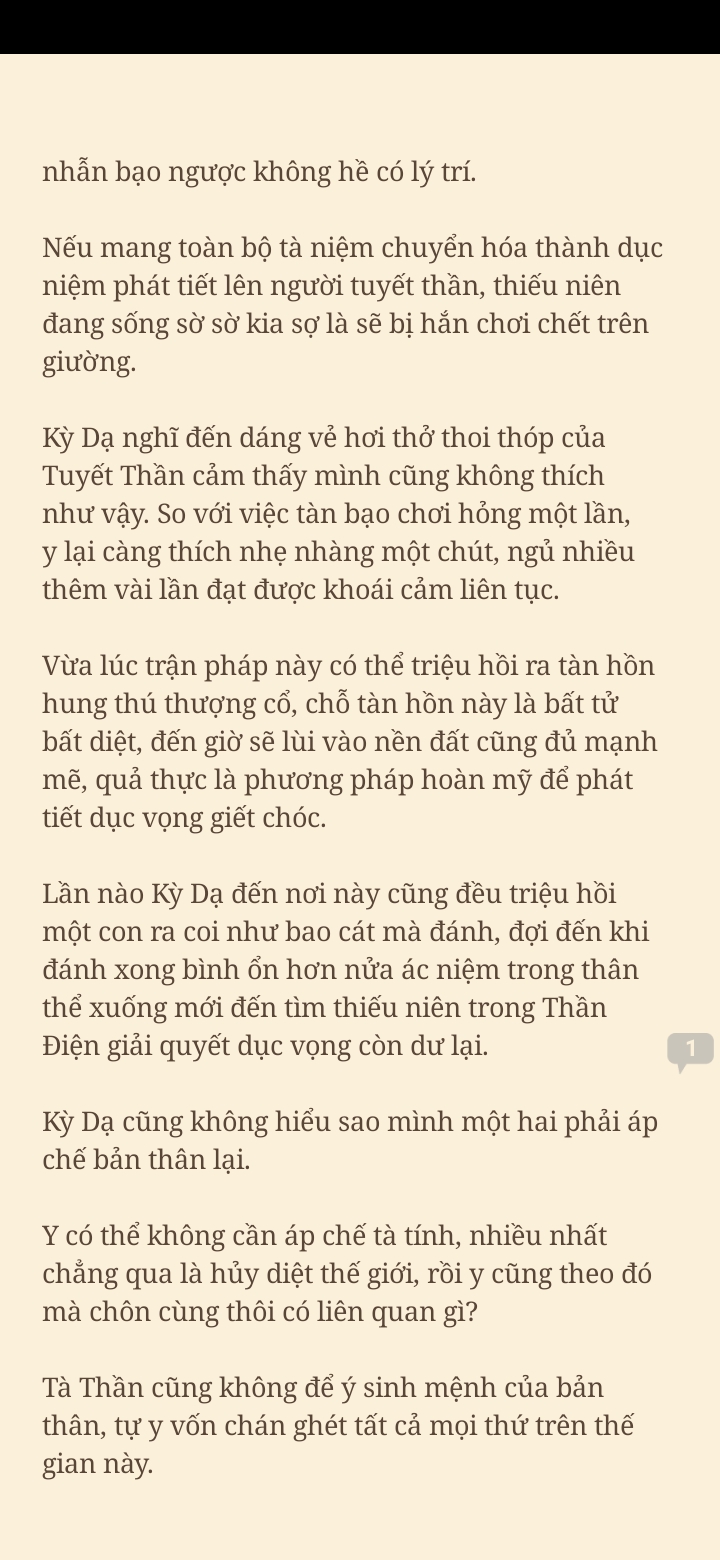 nhẫn bạo ngược không hề có lý trí.

Nếu mang toàn bộ tà niệm chuyển hóa thành dục niệm phát tiết lên người tuyết thần, thiếu niên đang sống sờ sờ kia sợ là sẽ bị hắn chơi chết trên giường.

Kỳ Dạ nghĩ đến dáng vẻ hơi thở thoi thóp của Tuyết Thần cảm thấy mình cũng không thích như vậy. So với việc tàn bạo chơi hỏng một lần, y lại càng thích nhẹ nhàng một chút, ngủ nhiều thêm vài lần đạt được khoái cảm liên tục.

Vừa lúc trận pháp này có thể triệu hồi ra tàn hồn hung thú thượng cổ, chỗ tàn hồn này là bất tử bất diệt, đến giờ sẽ lùi vào nền đất cũng đủ mạnh mẽ, quả thực là phương pháp hoàn mỹ để phát tiết dục vọng giết chóc.

Lần nào Kỳ Dạ đến nơi này cũng đều triệu hồi một con ra coi như bao cát mà đánh, đợi đến khi đánh xong bình ổn hơn nửa ác niệm trong thân thể xuống mới đến tìm thiếu niên trong Thần Điện giải quyết dục vọng còn dư lại.

1

Kỳ Dạ cũng không hiểu sao mình một hai phải áp chế bản thân lại.

Y có thể không cần áp chế tà tính, nhiều nhất chẳng qua là hủy diệt thế giới, rồi y cũng theo đó mà chôn cùng thôi có liên quan gì?

Tà Thần cũng không để ý sinh mệnh của bản thân, tự y vốn chán ghét tất cả mọi thứ trên thế gian này.